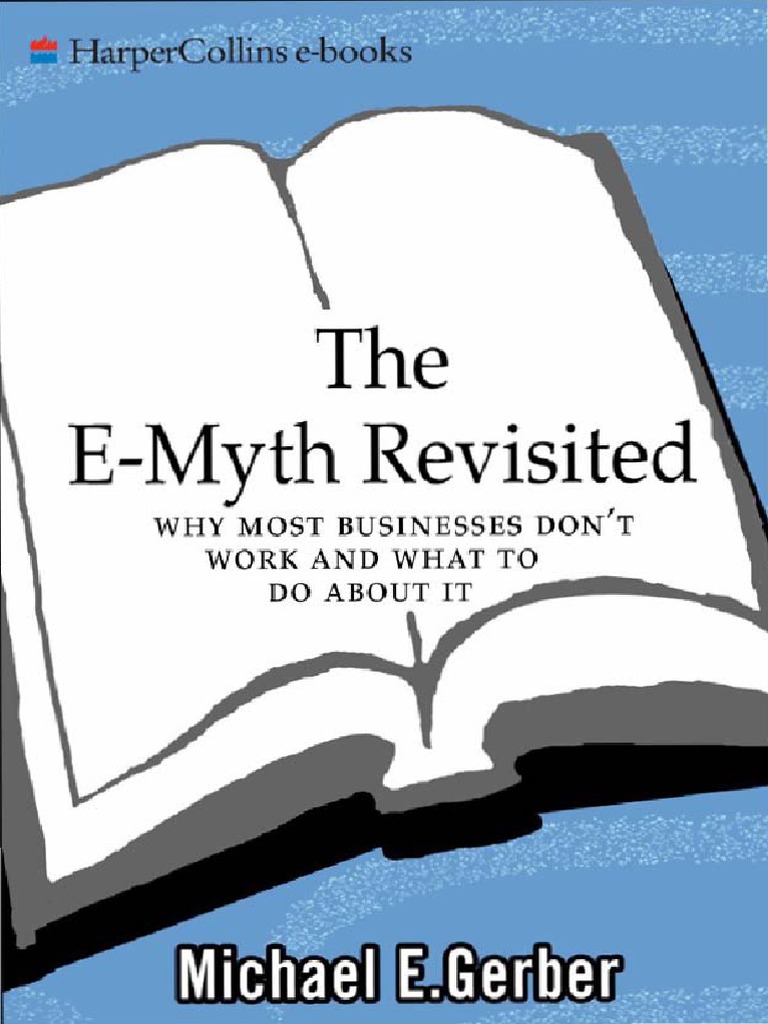 HarperCollins e-books

The E-Myth Revisited

WHY MOST BUSINESSES DON'T WORK AND WHAT TO DO ABOUT IT

Michael E.Gerber